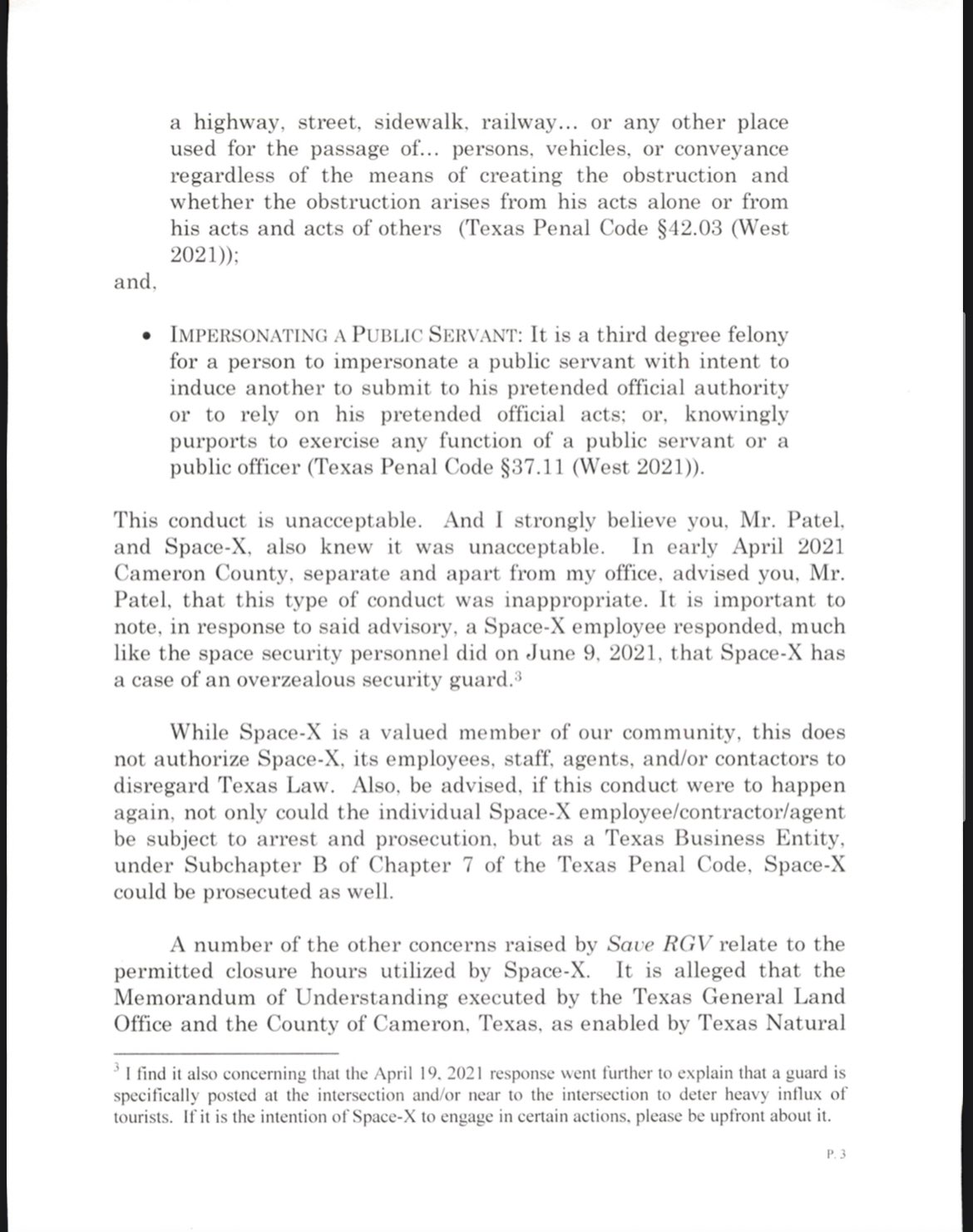 a highway, street, sidewalk, railway... or any other place used for the passage of... persons, vehicles, or conveyance regardless of the means of creating the obstruction and whether the obstruction arises from his acts alone or from his acts and acts of others (Texas Penal Code §42.03 (West 2021));

and,

• IMPERSONATING A PUBLIC SERVANT: It is a third degree felony for a person to impersonate a public servant with intent to induce another to submit to his pretended official authority or to rely on his pretended official acts; or, knowingly purports to exercise any function of a public servant or a public officer (Texas Penal Code §37.11 (West 2021)).

This conduct is unacceptable. And I strongly believe you, Mr. Patel, and Space-X, also knew it was unacceptable. In early April 2021 Cameron County, separate and apart from my office, advised you, Mr. Patel, that this type of conduct was inappropriate. It is important to note, in response to said advisory, a Space-X employee responded, much like the space security personnel did on June 9, 2021, that Space-X has a case of an overzealous security guard.$^3$

While Space-X is a valued member of our community, this does not authorize Space-X, its employees, staff, agents, and/or contactors to disregard Texas Law. Also, be advised, if this conduct were to happen again, not only could the individual Space-X employee/contractor/agent be subject to arrest and prosecution, but as a Texas Business Entity, under Subchapter B of Chapter 7 of the Texas Penal Code, Space-X could be prosecuted as well.

A number of the other concerns raised by Save RGV relate to the permitted closure hours utilized by Space-X. It is alleged that the Memorandum of Understanding executed by the Texas General Land Office and the County of Cameron, Texas, as enabled by Texas Natural

$^3$ I find it also concerning that the April 19, 2021 response went further to explain that a guard is specifically posted at the intersection and/or near to the intersection to deter heavy influx of tourists. If it is the intention of Space-X to engage in certain actions, please be upfront about it.

P. 3